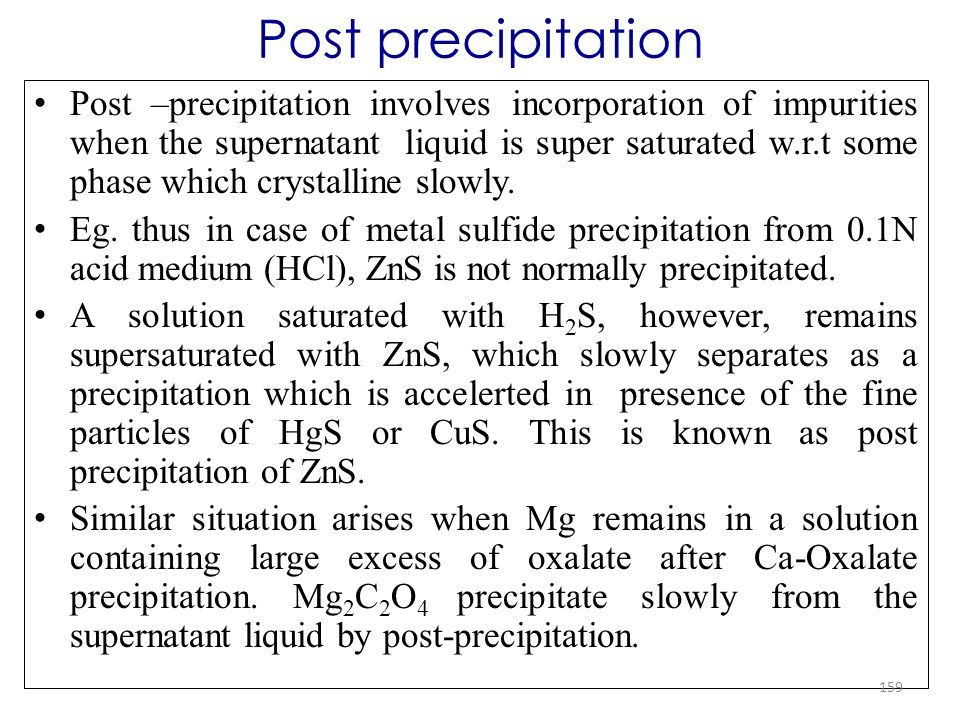 Post precipitation

• Post –precipitation involves incorporation of impurities when the supernatant liquid is super saturated w.r.t some phase which crystalline slowly.

• Eg. thus in case of metal sulfide precipitation from 0.1N acid medium (HCl), ZnS is not normally precipitated.

• A solution saturated with $H_2S$, however, remains supersaturated with ZnS, which slowly separates as a precipitation which is accelerted in presence of the fine particles of HgS or CuS. This is known as post precipitation of ZnS.

• Similar situation arises when Mg remains in a solution containing large excess of oxalate after Ca-Oxalate precipitation. $Mg_2C_2O_4$ precipitate slowly from the supernatant liquid by post-precipitation.

159